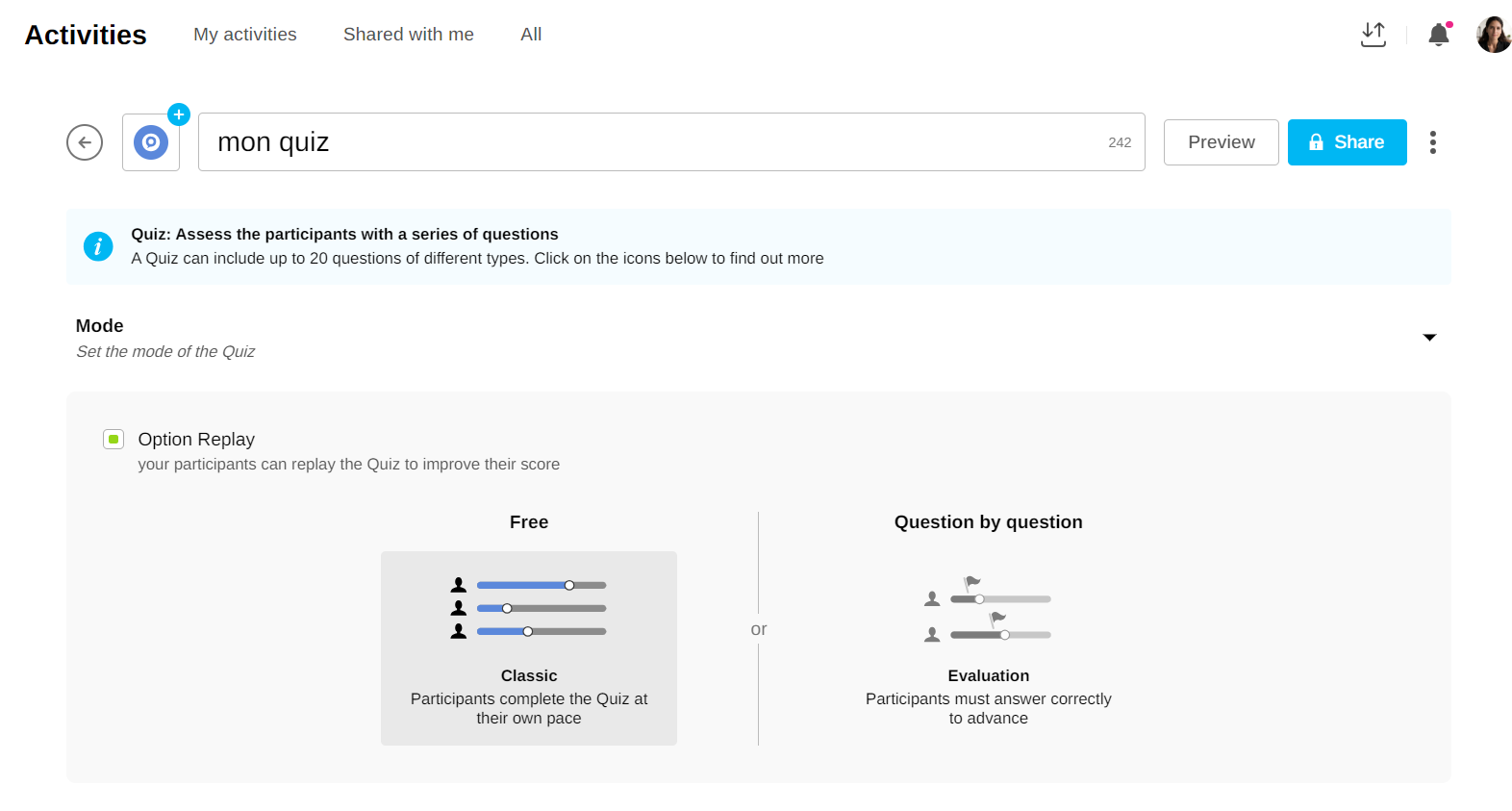 Activities My activities Shared with me All

mon quiz 242 Preview Share

Quiz: Assess the participants with a series of questions
A Quiz can include up to 20 questions of different types. Click on the icons below to find out more

Mode
Set the mode of the Quiz

Option Replay
your participants can replay the Quiz to improve their score

Free

Classic
Participants complete the Quiz at their own pace

or

Question by question

Evaluation
Participants must answer correctly to advance